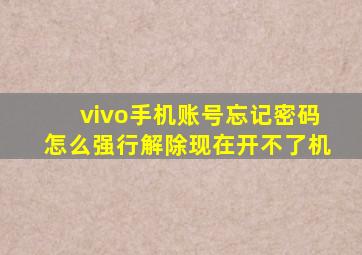 vivo手机账号忘记密码
怎么强行解除现在开不了机